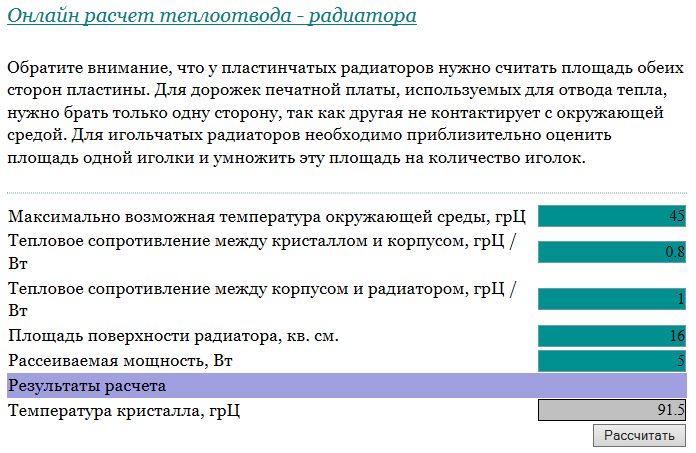 Онлайн расчет теплоотвода - радиатора

Обратите внимание, что у пластинчатых радиаторов нужно считать площадь обеих сторон пластины. Для дорожек печатной платы, используемых для отвода тепла, нужно брать только одну сторону, так как другая не контактирует с окружающей средой. Для игольчатых радиаторов необходимо приблизительно оценить площадь одной иголки и умножить эту площадь на количество иголок.

| | |
|---|---|
| Максимально возможная температура окружающей среды, грЦ | 45 |
| Тепловое сопротивление между кристаллом и корпусом, грЦ / Вт | 0.8 |
| Тепловое сопротивление между корпусом и радиатором, грЦ / Вт | 1 |
| Площадь поверхности радиатора, кв. см. | 16 |
| Рассеиваемая мощность, Вт | 5 |
| Результаты расчета | |
| Температура кристалла, грЦ | 91.5 |

Рассчитать